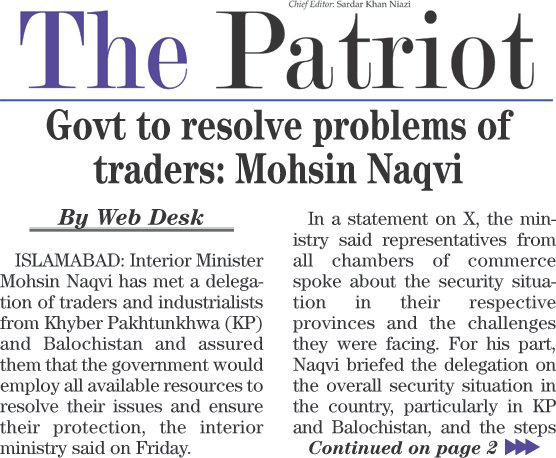 Chief Editor: Sardar Khan Niazi

The Patriot

Govt to resolve problems of traders: Mohsin Naqvi

By Web Desk

ISLAMABAD: Interior Minister Mohsin Naqvi has met a delegation of traders and industrialists from Khyber Pakhtunkhwa (KP) and Balochistan and assured them that the government would employ all available resources to resolve their issues and ensure their protection, the interior ministry said on Friday.

In a statement on X, the ministry said representatives from all chambers of commerce spoke about the security situation in their respective provinces and the challenges they were facing. For his part, Naqvi briefed the delegation on the overall security situation in the country, particularly in KP and Balochistan, and the steps

Continued on page 2